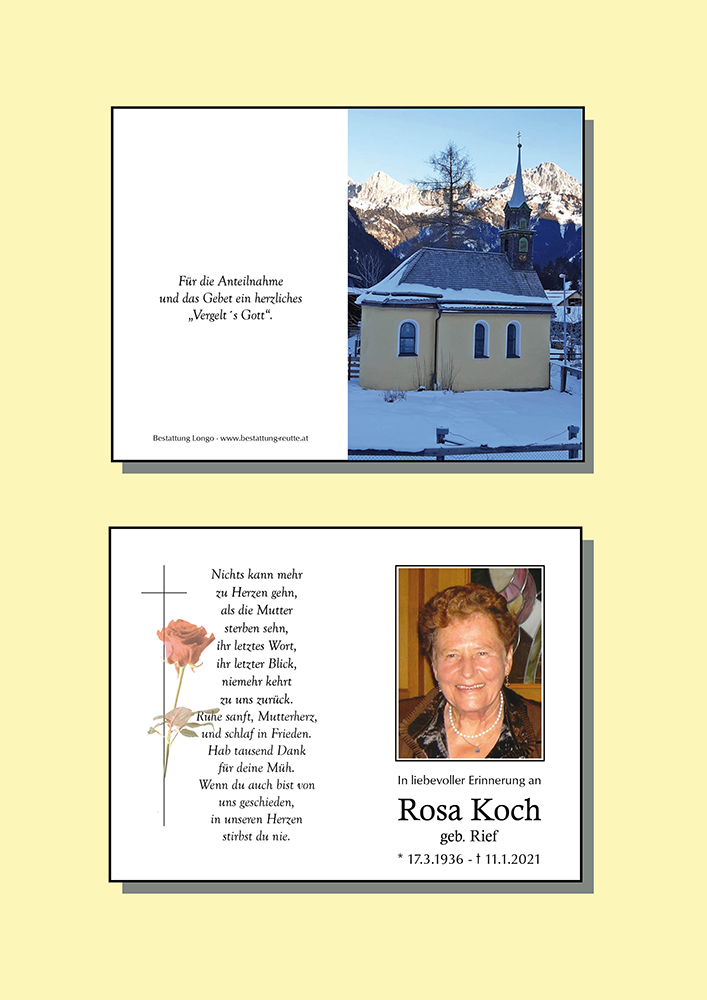 Für die Anteilnahme
und das Gebet ein herzliches
„Vergelt´s Gott“.

Bestattung Longo - www.bestattung-reutte.at

Nichts kann mehr
zu Herzen gehn,
als die Mutter
sterben sehn,
ihr letztes Wort,
ihr letzter Blick,
niemehr kehrt
zu uns zurück.
Ruhe sanft, Mutterherz,
und schlaf in Frieden.
Hab tausend Dank
für deine Müh.
Wenn du auch bist von
uns geschieden,
in unseren Herzen
stirbst du nie.

In liebevoller Erinnerung an

Rosa Koch

geb. Rief

* 17.3.1936 - † 11.1.2021